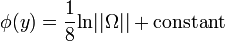 $\phi(y) = \frac{1}{8}\ln||\Omega|| + \text{constant}$